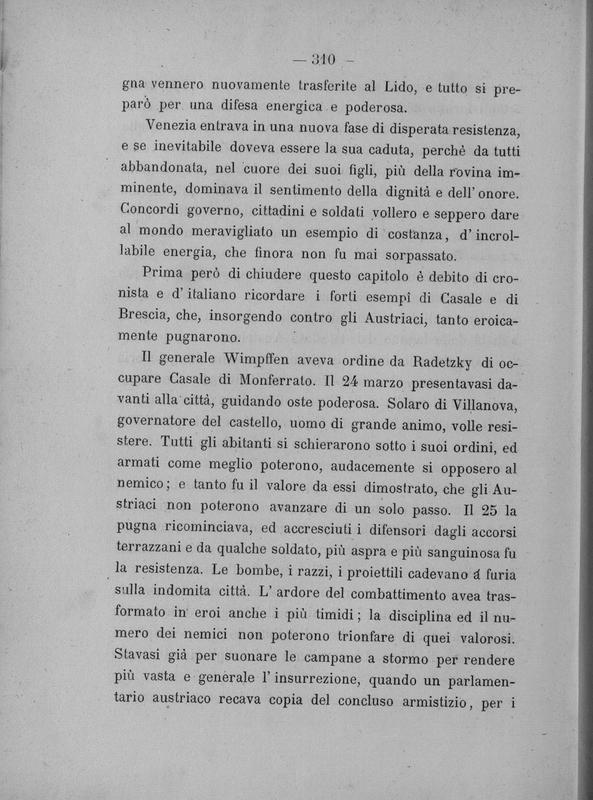 — 310 —

gna vennero nuovamente trasferite al Lido, e tutto si preparò per una difesa energica e poderosa.

Venezia entrava in una nuova fase di disperata resistenza, e se inevitabile doveva essere la sua caduta, perchè da tutti abbandonata, nel cuore dei suoi figli, più della rovina imminente, dominava il sentimento della dignità e dell'onore. Concordi governo, cittadini e soldati vollero e seppero dare al mondo meravigliato un esempio di costanza, d'incrollabile energia, che finora non fu mai sorpassato.

Prima però di chiudere questo capitolo è debito di cronista e d'italiano ricordare i forti esempi di Casale e di Brescia, che, insorgendo contro gli Austriaci, tanto eroicamente pugnarono.

Il generale Wimpffen aveva ordine da Radetzky di occupare Casale di Monferrato. Il 24 marzo presentavasi davanti alla città, guidando oste poderosa. Solaro di Villanova, governatore del castello, uomo di grande animo, volle resistere. Tutti gli abitanti si schierarono sotto i suoi ordini, ed armati come meglio poterono, audacemente si opposero al nemico; e tanto fu il valore da essi dimostrato, che gli Austriaci non poterono avanzare di un solo passo. Il 25 la pugna ricominciava, ed accresciuti i difensori dagli accorsi terrazzani e da qualche soldato, più aspra e più sanguinosa fu la resistenza. Le bombe, i razzi, i proiettili cadevano a furia sulla indomita città. L'ardore del combattimento avea trasformato in eroi anche i più timidi; la disciplina ed il numero dei nemici non poterono trionfare di quei valorosi. Stavasi già per suonare le campane a stormo per rendere più vasta e generale l'insurrezione, quando un parlamentario austriaco recava copia del concluso armistizio, per i